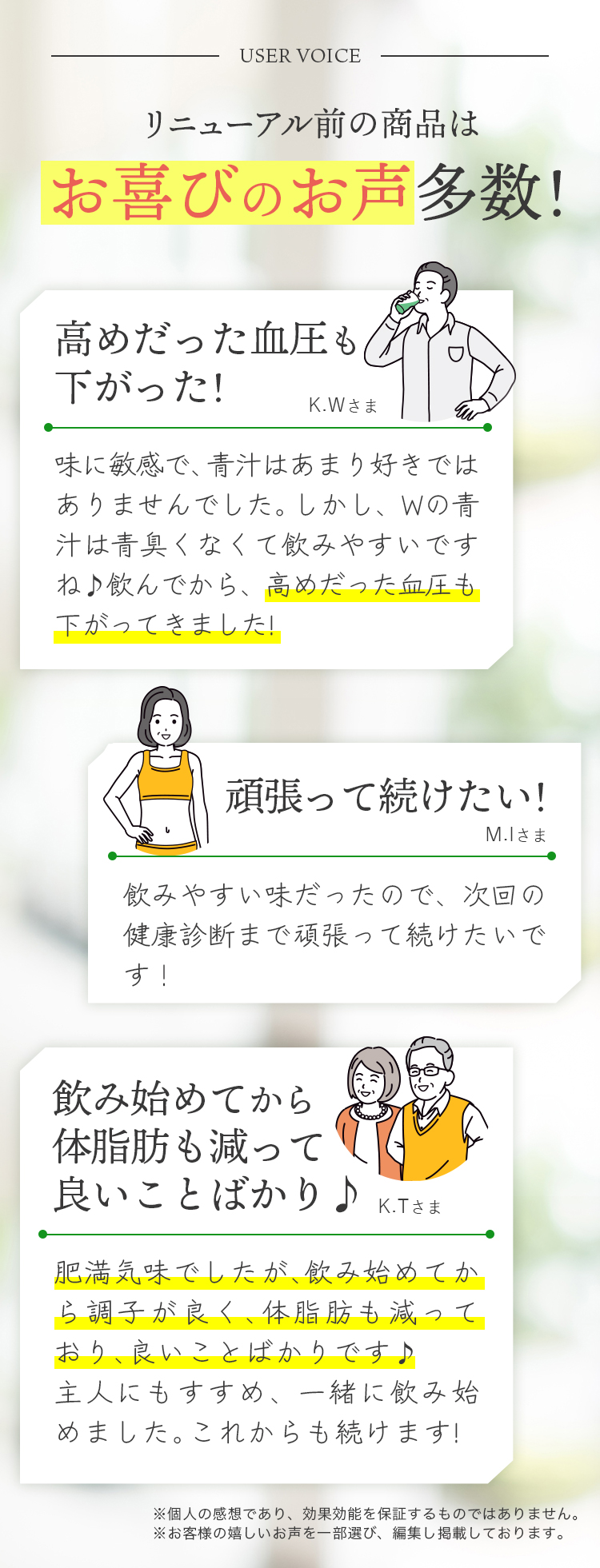 USER VOICE

リニューアル前の商品は

お喜びのお声多数！

高めだった血圧も下がった!

K.Wさま

味に敏感で、青汁はあまり好きではありませんでした。しかし、Wの青汁は青臭くなくて飲みやすいですね♪飲んでから、高めだった血圧も下がってきました!

頑張って続けたい!

M.Iさま

飲みやすい味だったので、次回の健康診断まで頑張って続けたいです！

飲み始めてから体脂肪も減って良いことばかり♪

K.Tさま

肥満気味でしたが、飲み始めてから調子が良く、体脂肪も減っており、良いことばかりです♪
主人にもすすめ、一緒に飲み始めました。これからも続けます!

※個人の感想であり、効果効能を保証するものではありません。
※お客様の嬉しいお声を一部選び、編集し掲載しております。